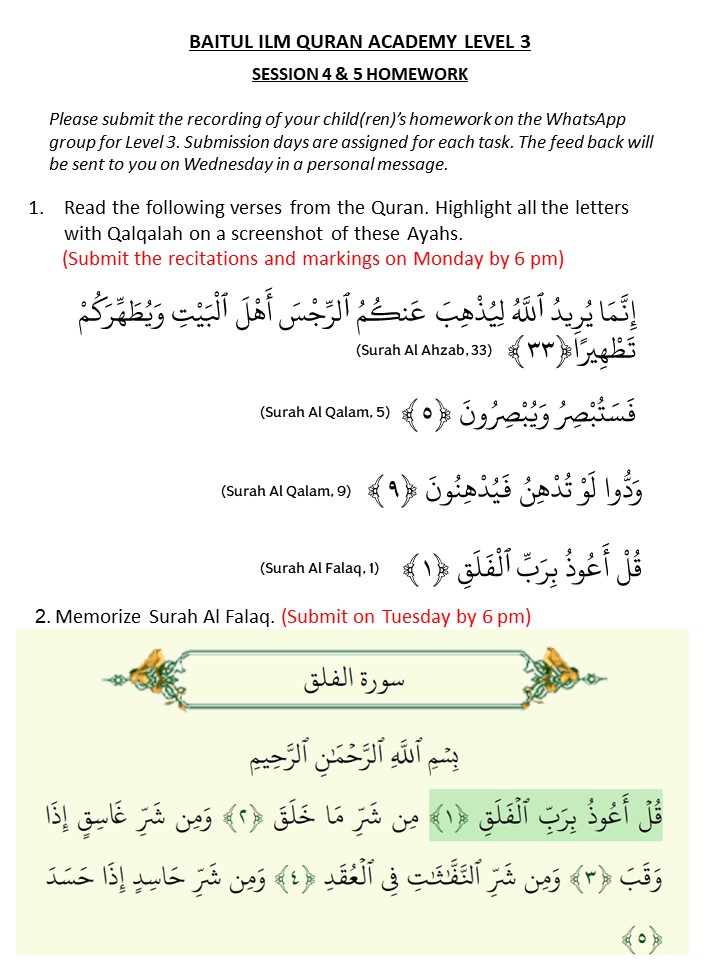 BAITUL ILM QURAN ACADEMY LEVEL 3

SESSION 4 & 5 HOMEWORK

Please submit the recording of your child(ren)'s homework on the WhatsApp group for Level 3. Submission days are assigned for each task. The feed back will be sent to you on Wednesday in a personal message.

1. Read the following verses from the Quran. Highlight all the letters with Qalqalah on a screenshot of these Ayahs.
(Submit the recitations and markings on Monday by 6 pm)

إِنَّمَا يُرِيدُ ٱللَّهُ لِيُذْهِبَ عَنكُمُ ٱلرِّجْسَ أَهْلَ ٱلْبَيْتِ وَيُطَهِّرَكُمْ تَطْهِيرًا ﴿٣٣﴾ (Surah Al Ahzab, 33)

فَسَتُبْصِرُ وَيُبْصِرُونَ ﴿٥﴾ (Surah Al Qalam, 5)

وَدُّوا لَوْ تُدْهِنُ فَيُدْهِنُونَ ﴿٩﴾ (Surah Al Qalam, 9)

قُلْ أَعُوذُ بِرَبِّ ٱلْفَلَقِ ﴿١﴾ (Surah Al Falaq, 1)

2. Memorize Surah Al Falaq. (Submit on Tuesday by 6 pm)

سورة الفلق

بِسْمِ ٱللَّهِ ٱلرَّحْمَٰنِ ٱلرَّحِيمِ

قُلْ أَعُوذُ بِرَبِّ ٱلْفَلَقِ ﴿١﴾ مِن شَرِّ مَا خَلَقَ ﴿٢﴾ وَمِن شَرِّ غَاسِقٍ إِذَا وَقَبَ ﴿٣﴾ وَمِن شَرِّ ٱلنَّفَّٰثَٰتِ فِى ٱلْعُقَدِ ﴿٤﴾ وَمِن شَرِّ حَاسِدٍ إِذَا حَسَدَ ﴿٥﴾